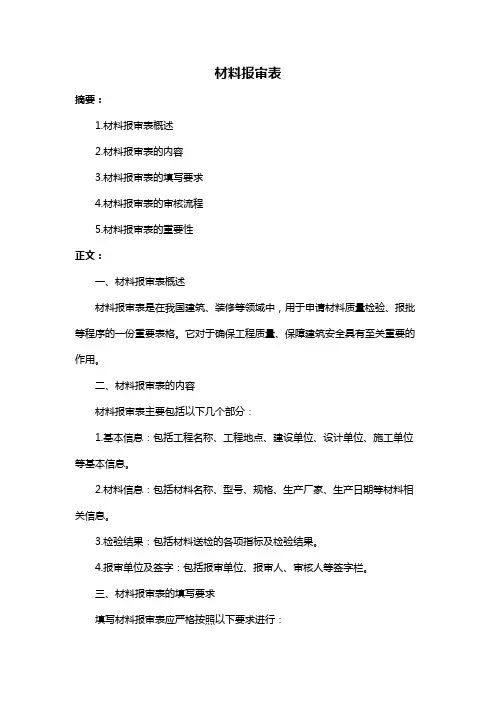 材料报审表

摘要：

1.材料报审表概述

2.材料报审表的内容

3.材料报审表的填写要求

4.材料报审表的审核流程

5.材料报审表的重要性

正文：

一、材料报审表概述

材料报审表是在我国建筑、装修等领域中，用于申请材料质量检验、报批等程序的一份重要表格。它对于确保工程质量、保障建筑安全具有至关重要的作用。

二、材料报审表的内容

材料报审表主要包括以下几个部分：

1.基本信息：包括工程名称、工程地点、建设单位、设计单位、施工单位等基本信息。

2.材料信息：包括材料名称、型号、规格、生产厂家、生产日期等材料相关信息。

3.检验结果：包括材料送检的各项指标及检验结果。

4.报审单位及签字：包括报审单位、报审人、审核人等签字栏。

三、材料报审表的填写要求

填写材料报审表应严格按照以下要求进行：